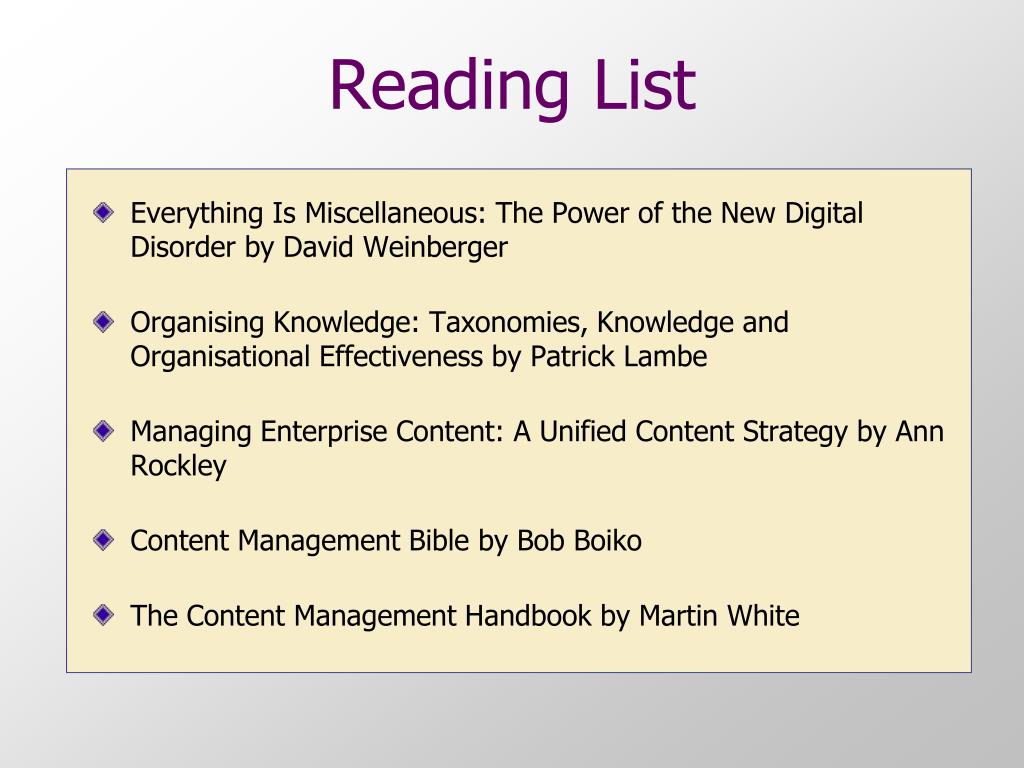 Reading List

Everything Is Miscellaneous: The Power of the New Digital Disorder by David Weinberger

Organising Knowledge: Taxonomies, Knowledge and Organisational Effectiveness by Patrick Lambe

Managing Enterprise Content: A Unified Content Strategy by Ann Rockley

Content Management Bible by Bob Boiko

The Content Management Handbook by Martin White